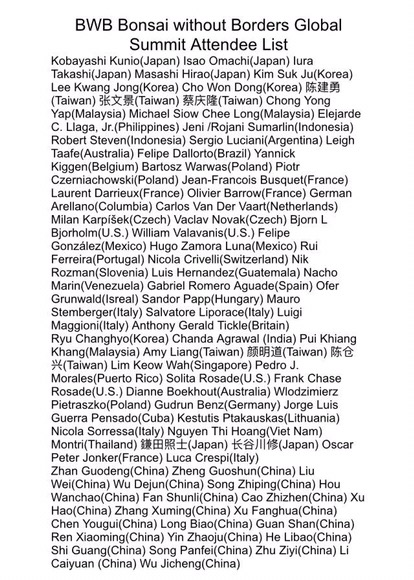 BWB Bonsai without Borders Global Summit Attendee List

Kobayashi Kunio(Japan) Isao Omachi(Japan) Iura Takashi(Japan) Masashi Hirao(Japan) Kim Suk Ju(Korea) Lee Kwang Jong(Korea) Cho Won Dong(Korea) 陈建勇(Taiwan) 张文景(Taiwan) 蔡庆隆(Taiwan) Chong Yong Yap(Malaysia) Michael Siow Chee Long(Malaysia) Elejarde C. Llaga, Jr.(Philippines) Jeni /Rojani Sumarlin(Indonesia) Robert Steven(Indonesia) Sergio Luciani(Argentina) Leigh Taafe(Australia) Felipe Dallorto(Brazil) Yannick Kiggen(Belgium) Bartosz Warwas(Poland) Piotr Czerniachowski(Poland) Jean-Francois Busquet(France) Laurent Darrieux(France) Olivier Barrow(France) German Arellano(Columbia) Carlos Van Der Vaart(Netherlands) Milan Karpíšek(Czech) Vaclav Novak(Czech) Bjorn L Bjorholm(U.S.) William Valavanis(U.S.) Felipe González(Mexico) Hugo Zamora Luna(Mexico) Rui Ferreira(Portugal) Nicola Crivelli(Switzerland) Nik Rozman(Slovenia) Luis Hernandez(Guatemala) Nacho Marin(Venezuela) Gabriel Romero Aguade(Spain) Ofer Grunwald(Isreal) Sandor Papp(Hungary) Mauro Stemberger(Italy) Salvatore Liporace(Italy) Luigi Maggioni(Italy) Anthony Gerald Tickle(Britain)
Ryu Changhyo(Korea) Chanda Agrawal (India) Pui Khiang Khang(Malaysia) Amy Liang(Taiwan) 颜明道(Taiwan) 陈仓兴(Taiwan) Lim Keow Wah(Singapore) Pedro J. Morales(Puerto Rico) Solita Rosade(U.S.) Frank Chase Rosade(U.S.) Dianne Boekhout(Australia) Wlodzimierz Pietraszko(Poland) Gudrun Benz(Germany) Jorge Luis Guerra Pensado(Cuba) Kestutis Ptakauskas(Lithuania) Nicola Sorressa(Italy) Nguyen Thi Hoang(Viet Nam) Montri(Thailand) 鎌田照士(Japan) 长谷川修(Japan) Oscar Peter Jonker(France) Luca Crespi(Italy)
Zhan Guodeng(China) Zheng Guoshun(China) Liu Wei(China) Wu Dejun(China) Song Zhiping(China) Hou Wanchao(China) Fan Shunli(China) Cao Zhizhen(China) Xu Hao(China) Zhang Xuming(China) Xu Fanghua(China) Chen Yougui(China) Long Biao(China) Guan Shan(China) Ren Xiaoming(China) Yin Zhaoju(China) He Libao(China) Shi Guang(China) Song Panfei(China) Zhu Ziyi(China) Li Caiyuan (China) Wu Jicheng(China)